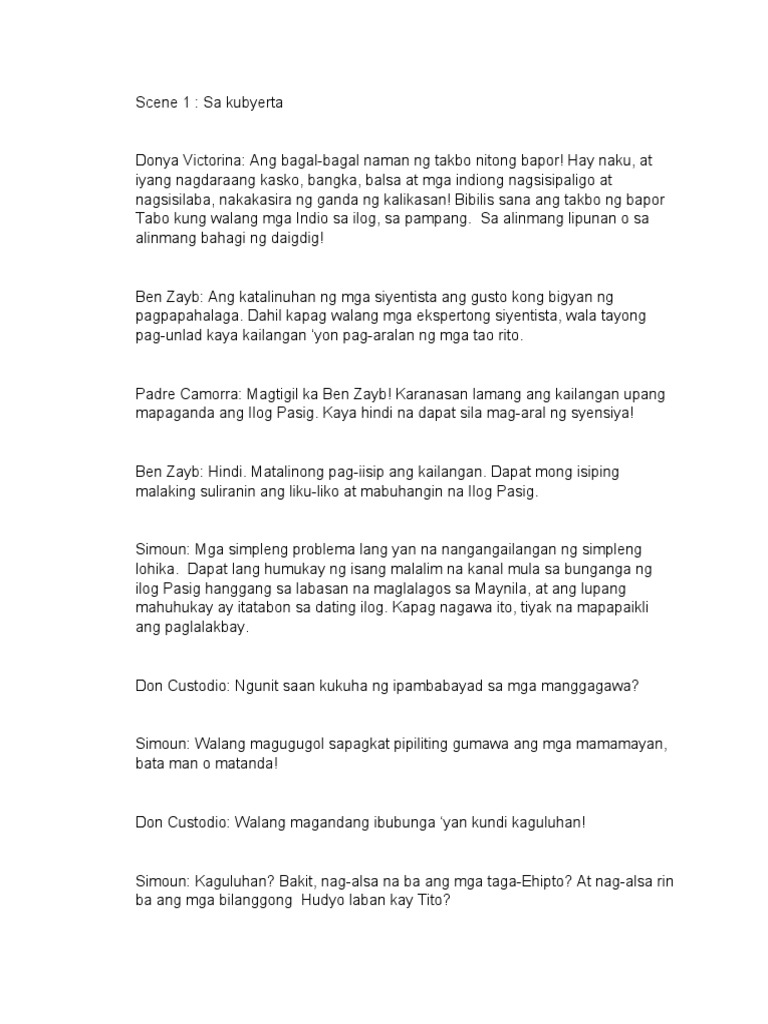 Scene 1 : Sa kubyerta

Donya Victorina: Ang bagal-bagal naman ng takbo nitong bapor! Hay naku, at iyang nagdaraang kasko, bangka, balsa at mga indiong nagsisipaligo at nagsisilaba, nakakasira ng ganda ng kalikasan! Bibilis sana ang takbo ng bapor Tabo kung walang mga Indio sa ilog, sa pampang. Sa alinmang lipunan o sa alinmang bahagi ng daigdig!

Ben Zayb: Ang katalinuhan ng mga siyentista ang gusto kong bigyan ng pagpapahalaga. Dahil kapag walang mga ekspertong siyentista, wala tayong pag-unlad kaya kailangan 'yon pag-aralan ng mga tao rito.

Padre Camorra: Magtigil ka Ben Zayb! Karanasan lamang ang kailangan upang mapaganda ang Ilog Pasig. Kaya hindi na dapat sila mag-aral ng syensiya!

Ben Zayb: Hindi. Matalinong pag-iisip ang kailangan. Dapat mong isiping malaking suliranin ang liku-liko at mabuhangin na Ilog Pasig.

Simoun: Mga simpleng problema lang yan na nangangailangan ng simpleng lohika. Dapat lang humukay ng isang malalim na kanal mula sa bunganga ng ilog Pasig hanggang sa labasan na maglalagos sa Maynila, at ang lupang mahuhukay ay itatabon sa dating ilog. Kapag nagawa ito, tiyak na mapapaikli ang paglalakbay.

Don Custodio: Ngunit saan kukuha ng ipambabayad sa mga manggagawa?

Simoun: Walang magugugol sapagkat pipiliting gumawa ang mga mamamayan, bata man o matanda!

Don Custodio: Walang magandang ibubunga 'yan kundi kaguluhan!

Simoun: Kaguluhan? Bakit, nag-alsa na ba ang mga taga-Ehipto? At nag-alsa rin ba ang mga bilanggong Hudyo laban kay Tito?